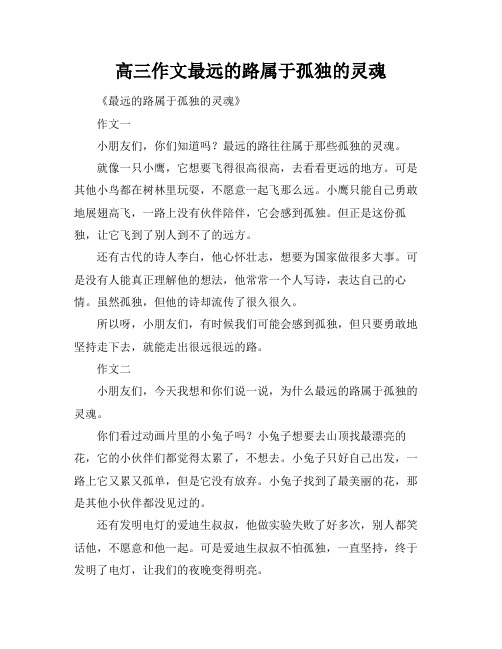 高三作文最远的路属于孤独的灵魂

《最远的路属于孤独的灵魂》

作文一

小朋友们，你们知道吗？最远的路往往属于那些孤独的灵魂。

就像一只小鹰，它想要飞得很高很高，去看看更远的地方。可是其他小鸟都在树林里玩耍，不愿意一起飞那么远。小鹰只能自己勇敢地展翅高飞，一路上没有伙伴陪伴，它会感到孤独。但正是这份孤独，让它飞到了别人到不了的远方。

还有古代的诗人李白，他心怀壮志，想要为国家做很多大事。可是没有人能真正理解他的想法，他常常一个人写诗，表达自己的心情。虽然孤独，但他的诗却流传了很久很久。

所以呀，小朋友们，有时候我们可能会感到孤独，但只要勇敢地坚持走下去，就能走出很远很远的路。

作文二

小朋友们，今天我想和你们说一说，为什么最远的路属于孤独的灵魂。

你们看过动画片里的小兔子吗？小兔子想要去山顶找最漂亮的花，它的小伙伴们都觉得太累了，不想去。小兔子只好自己出发，一路上它又累又孤单，但是它没有放弃。小兔子找到了最美丽的花，那是其他小伙伴都没见过的。

还有发明电灯的爱迪生叔叔，他做实验失败了好多次，别人都笑话他，不愿意和他一起。可是爱迪生叔叔不怕孤独，一直坚持，终于发明了电灯，让我们的夜晚变得明亮。